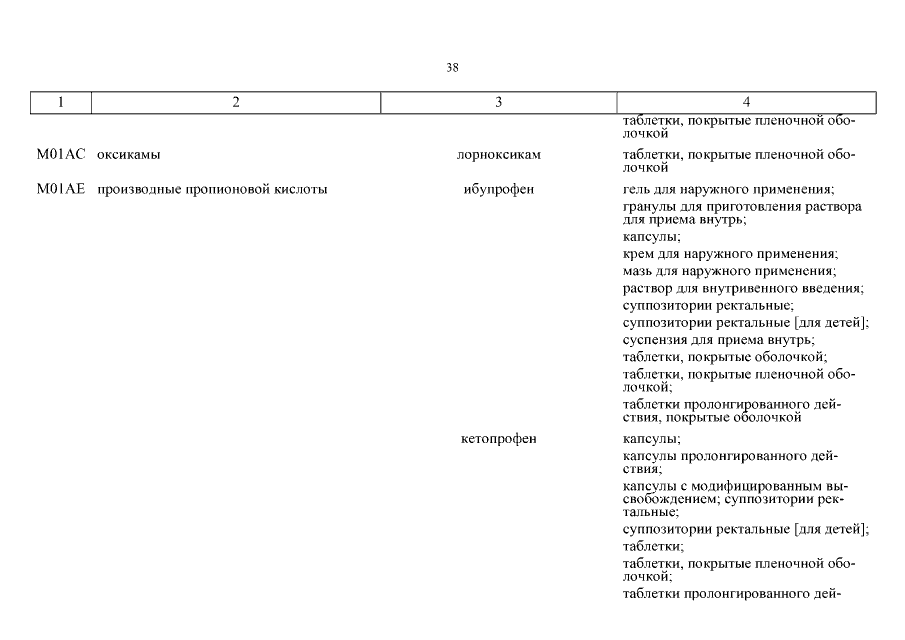 38

| 1 | 2 | 3 | 4 |
|---|---|---|---|
| | | | таблетки, покрытые пленочной оболочкой |
| M01AC | оксикамы | лорноксикам | таблетки, покрытые пленочной оболочкой |
| M01AE | производные пропионовой кислоты | ибупрофен | гель для наружного применения; гранулы для приготовления раствора для приема внутрь; капсулы; крем для наружного применения; мазь для наружного применения; раствор для внутривенного введения; суппозитории ректальные; суппозитории ректальные [для детей]; суспензия для приема внутрь; таблетки, покрытые оболочкой; таблетки, покрытые пленочной оболочкой; таблетки пролонгированного действия, покрытые оболочкой |
| | | кетопрофен | капсулы; капсулы пролонгированного действия; капсулы с модифицированным высвобождением; суппозитории ректальные; суппозитории ректальные [для детей]; таблетки; таблетки, покрытые пленочной оболочкой; таблетки пролонгированного дей- |